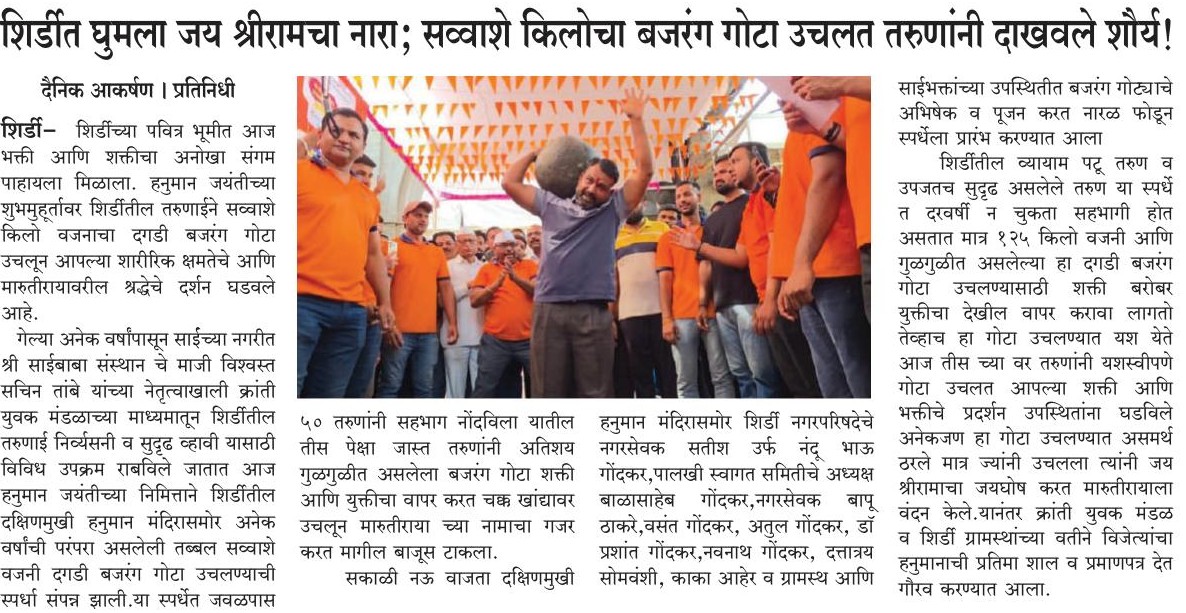 शिर्डीत घुमला जय श्रीरामचा नारा; सव्वाशे किलोचा बजरंग गोटा उचलत तरुणांनी दाखवले शौर्य!

दैनिक आकर्षण । प्रतिनिधी

शिर्डी– शिर्डीच्या पवित्र भूमीत आज भक्ती आणि शक्तीचा अनोखा संगम पाहायला मिळाला. हनुमान जयंतीच्या शुभमुहूर्तावर शिर्डीतील तरुणाईने सव्वाशे किलो वजनाचा दगडी बजरंग गोटा उचलून आपल्या शारीरिक क्षमतेचे आणि मारुतीरायावरील श्रद्धेचे दर्शन घडवले आहे.

गेल्या अनेक वर्षांपासून साईच्या नगरीत श्री साईबाबा संस्थान चे माजी विश्वस्त सचिन तांबे यांच्या नेतृत्वाखाली क्रांती युवक मंडळाच्या माध्यमातून शिर्डीतील तरुणाई निर्व्यसनी व सुदृढ व्हावी यासाठी विविध उपक्रम राबविले जातात आज हनुमान जयंतीच्या निमित्ताने शिर्डीतील दक्षिणमुखी हनुमान मंदिरासमोर अनेक वर्षांची परंपरा असलेली तब्बल सव्वाशे वजनी दगडी बजरंग गोटा उचलण्याची स्पर्धा संपन्न झाली.या स्पर्धेत जवळपास ५० तरुणांनी सहभाग नोंदविला यातील तीस पेक्षा जास्त तरुणांनी अतिशय गुळगुळीत असलेला बजरंग गोटा शक्ती आणि युक्तीचा वापर करत चक्क खांद्यावर उचलून मारुतीराया च्या नामाचा गजर करत मागील बाजूस टाकला.

सकाळी नऊ वाजता दक्षिणमुखी हनुमान मंदिरासमोर शिर्डी नगरपरिषदेचे नगरसेवक सतीश उर्फ नंदू भाऊ गोंदकर,पालखी स्वागत समितीचे अध्यक्ष बाळासाहेब गोंदकर,नगरसेवक बापू ठाकरे,वसंत गोंदकर, अतुल गोंदकर, डॉ प्रशांत गोंदकर,नवनाथ गोंदकर, दत्तात्रय सोमवंशी, काका आहेर व ग्रामस्थ आणि साईभक्तांच्या उपस्थितीत बजरंग गोट्याचे अभिषेक व पूजन करत नारळ फोडून स्पर्धेला प्रारंभ करण्यात आला

शिर्डीतील व्यायाम पटू तरुण व उपजतच सुदृढ असलेले तरुण या स्पर्धेत दरवर्षी न चुकता सहभागी होत असतात मात्र १२५ किलो वजनी आणि गुळगुळीत असलेल्या हा दगडी बजरंग गोटा उचलण्यासाठी शक्ती बरोबर युक्तीचा देखील वापर करावा लागतो तेव्हाच हा गोटा उचलण्यात यश येते आज तीस च्या वर तरुणांनी यशस्वीपणे गोटा उचलत आपल्या शक्ती आणि भक्तीचे प्रदर्शन उपस्थितांना घडविले अनेकजण हा गोटा उचलण्यात असमर्थ ठरले मात्र ज्यांनी उचलला त्यांनी जय श्रीरामाचा जयघोष करत मारुतीरायाला वंदन केले.यानंतर क्रांती युवक मंडळ व शिर्डी ग्रामस्थांच्या वतीने विजेत्यांचा हनुमानाची प्रतिमा शाल व प्रमाणपत्र देत गौरव करण्यात आला.